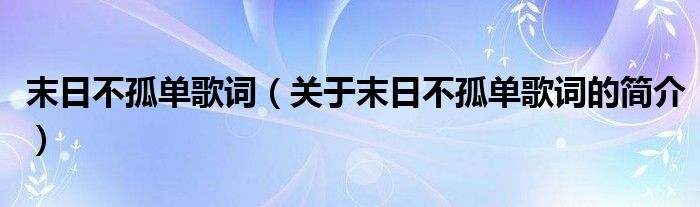 末日不孤单歌词（关于末日不孤单歌词的简介）